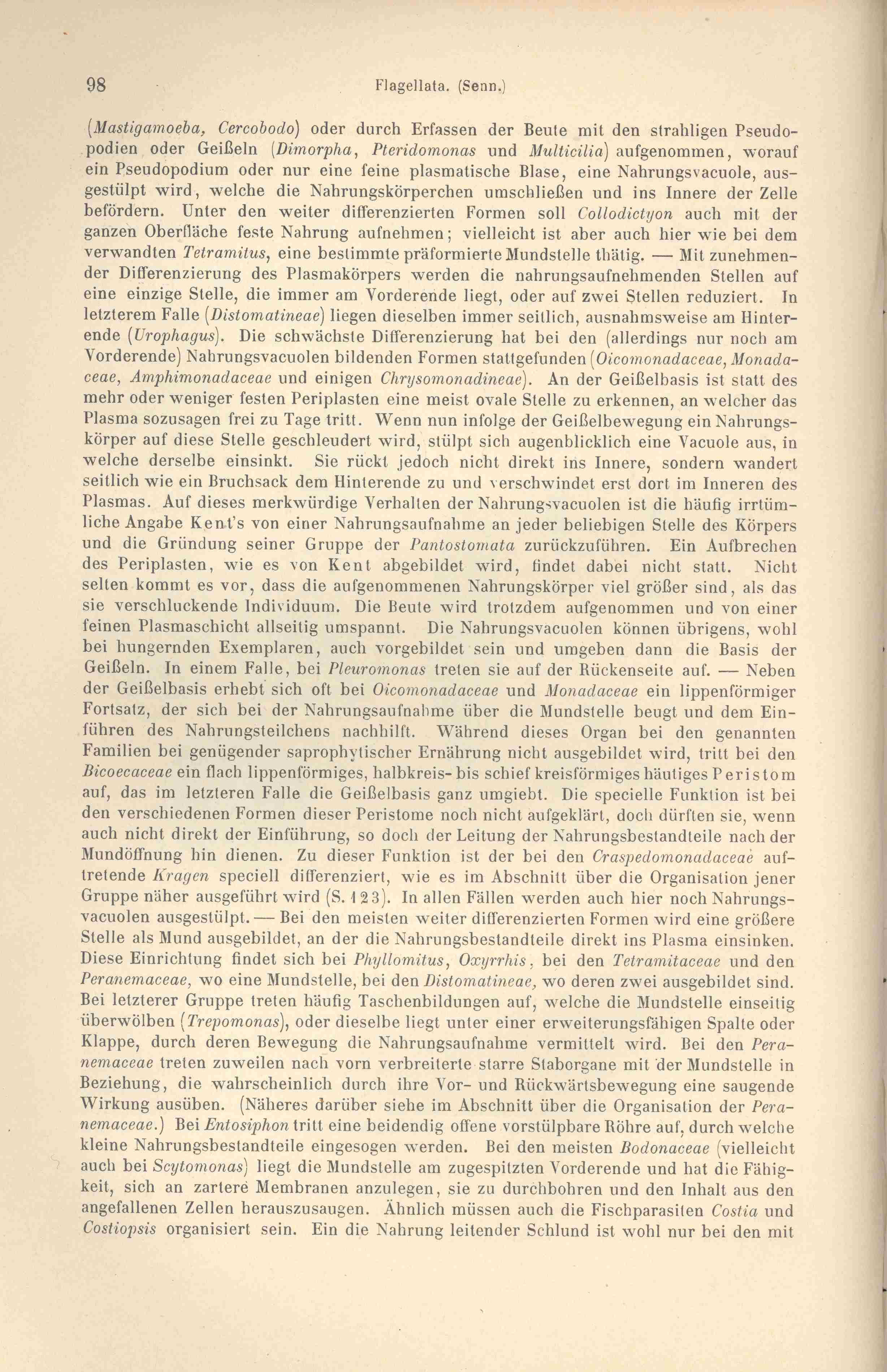 98 Flagellata. (Senn.)

(Mastigamoeba, Cercobodo) oder durch Erfassen der Beute mit den strahligen Pseudopodien oder Geißeln (Dimorpha, Pteridomonas und Multicilia) aufgenommen, worauf ein Pseudopodium oder nur eine feine plasmatische Blase, eine Nahrungsvacuole, ausgestülpt wird, welche die Nahrungskörperchen umschließen und ins Innere der Zelle befördern. Unter den weiter differenzierten Formen soll Collodictyon auch mit der ganzen Oberfläche feste Nahrung aufnehmen; vielleicht ist aber auch hier wie bei dem verwandten Tetramitus, eine bestimmte präformierte Mundstelle thätig. — Mit zunehmender Differenzierung des Plasmakörpers werden die nahrungsaufnehmenden Stellen auf eine einzige Stelle, die immer am Vorderende liegt, oder auf zwei Stellen reduziert. In letzterem Falle (Distomatineae) liegen dieselben immer seitlich, ausnahmsweise am Hinterende (Urophagus). Die schwächste Differenzierung hat bei den (allerdings nur noch am Vorderende) Nahrungsvacuolen bildenden Formen stattgefunden (Oicomonadaceae, Monadaceae, Amphimonadaceae und einigen Chrysomonadineae). An der Geißelbasis ist statt des mehr oder weniger festen Periplasten eine meist ovale Stelle zu erkennen, an welcher das Plasma sozusagen frei zu Tage tritt. Wenn nun infolge der Geißelbewegung ein Nahrungskörper auf diese Stelle geschleudert wird, stülpt sich augenblicklich eine Vacuole aus, in welche derselbe einsinkt. Sie rückt jedoch nicht direkt ins Innere, sondern wandert seitlich wie ein Bruchsack dem Hinterende zu und verschwindet erst dort im Inneren des Plasmas. Auf dieses merkwürdige Verhalten der Nahrungsvacuolen ist die häufig irrtümliche Angabe Kent's von einer Nahrungsaufnahme an jeder beliebigen Stelle des Körpers und die Gründung seiner Gruppe der Pantostomata zurückzuführen. Ein Aufbrechen des Periplasten, wie es von Kent abgebildet wird, findet dabei nicht statt. Nicht selten kommt es vor, dass die aufgenommenen Nahrungskörper viel größer sind, als das sie verschluckende Individuum. Die Beute wird trotzdem aufgenommen und von einer feinen Plasmaschicht allseitig umspannt. Die Nahrungsvacuolen können übrigens, wohl bei hungernden Exemplaren, auch vorgebildet sein und umgeben dann die Basis der Geißeln. In einem Falle, bei Pleuromonas treten sie auf der Rückenseite auf. — Neben der Geißelbasis erhebt sich oft bei Oicomonadaceae und Monadaceae ein lippenförmiger Fortsatz, der sich bei der Nahrungsaufnahme über die Mundstelle beugt und dem Einführen des Nahrungsteilchens nachhilft. Während dieses Organ bei den genannten Familien bei genügender saprophytischer Ernährung nicht ausgebildet wird, tritt bei den Bicoecaceae ein flach lippenförmiges, halbkreis- bis schief kreisförmiges häutiges Peristom auf, das im letzteren Falle die Geißelbasis ganz umgiebt. Die specielle Funktion ist bei den verschiedenen Formen dieser Peristome noch nicht aufgeklärt, doch dürften sie, wenn auch nicht direkt der Einführung, so doch der Leitung der Nahrungsbestandteile nach der Mundöffnung hin dienen. Zu dieser Funktion ist der bei den Craspedomonadaceae auftretende Kragen speciell differenziert, wie es im Abschnitt über die Organisation jener Gruppe näher ausgeführt wird (S. 123). In allen Fällen werden auch hier noch Nahrungsvacuolen ausgestülpt. — Bei den meisten weiter differenzierten Formen wird eine größere Stelle als Mund ausgebildet, an der die Nahrungsbestandteile direkt ins Plasma einsinken. Diese Einrichtung findet sich bei Phyllomitus, Oxyrrhis, bei den Tetramitaceae und den Peranemaceae, wo eine Mundstelle, bei den Distomatineae, wo deren zwei ausgebildet sind. Bei letzterer Gruppe treten häufig Taschenbildungen auf, welche die Mundstelle einseitig überwölben (Trepomonas), oder dieselbe liegt unter einer erweiterungsfähigen Spalte oder Klappe, durch deren Bewegung die Nahrungsaufnahme vermittelt wird. Bei den Peranemaceae treten zuweilen nach vorn verbreiterte starre Staborgane mit der Mundstelle in Beziehung, die wahrscheinlich durch ihre Vor- und Rückwärtsbewegung eine saugende Wirkung ausüben. (Näheres darüber siehe im Abschnitt über die Organisation der Peranemaceae.) Bei Entosiphon tritt eine beidendig offene vorstülpbare Röhre auf, durch welche kleine Nahrungsbestandteile eingesogen werden. Bei den meisten Bodonaceae (vielleicht auch bei Scytomonas) liegt die Mundstelle am zugespitzten Vorderende und hat die Fähigkeit, sich an zartere Membranen anzulegen, sie zu durchbohren und den Inhalt aus den angefallenen Zellen herauszusaugen. Ähnlich müssen auch die Fischparasiten Costia und Costiopsis organisiert sein. Ein die Nahrung leitender Schlund ist wohl nur bei den mit